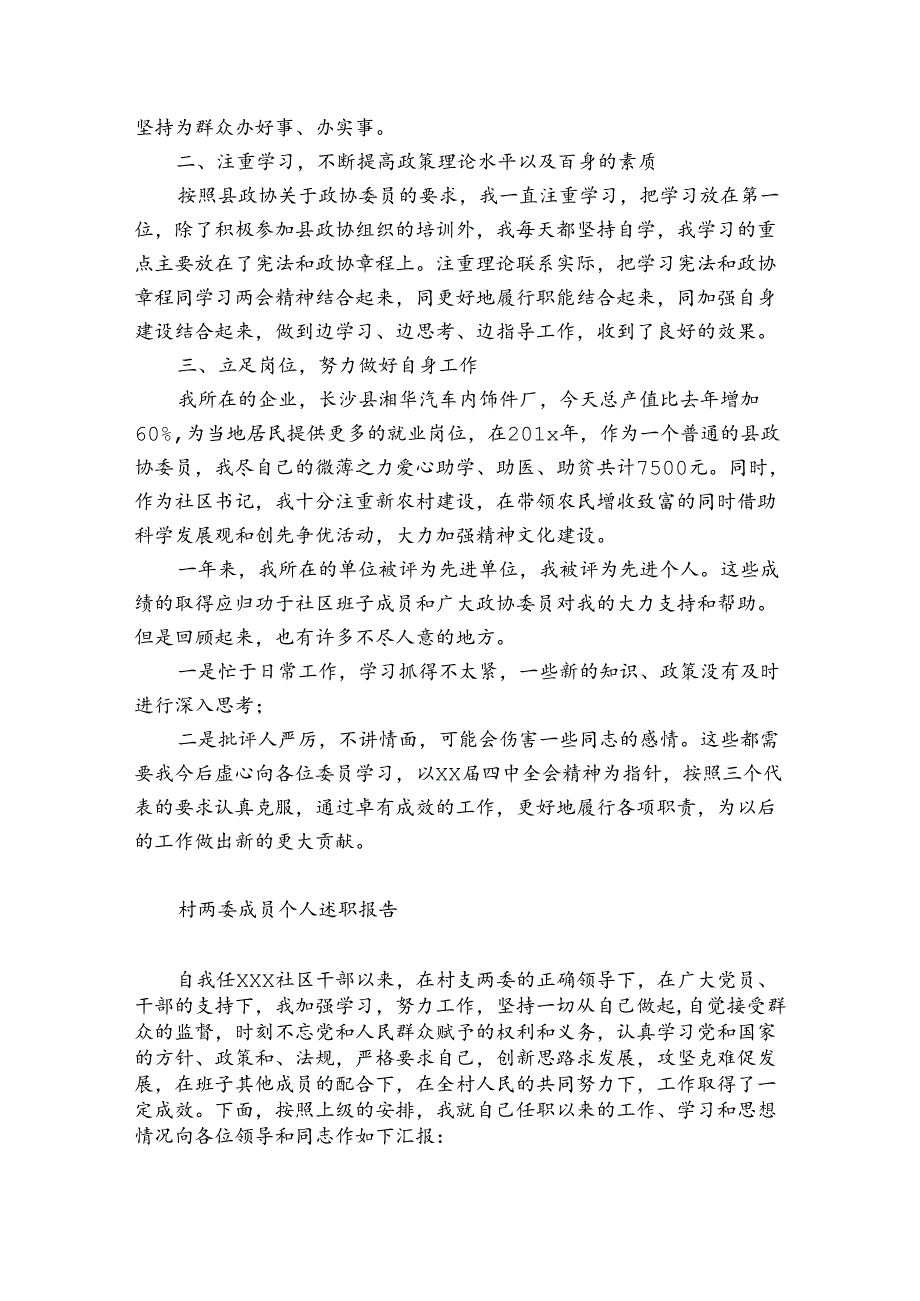 坚持为群众办好事、办实事。

二、注重学习，不断提高政策理论水平以及百身的素质

按照县政协关于政协委员的要求，我一直注重学习，把学习放在第一位，除了积极参加县政协组织的培训外，我每天都坚持自学，我学习的重点主要放在了宪法和政协章程上。注重理论联系实际，把学习宪法和政协章程同学习两会精神结合起来，同更好地履行职能结合起来，同加强自身建设结合起来，做到边学习、边思考、边指导工作，收到了良好的效果。

三、立足岗位，努力做好自身工作

我所在的企业，长沙县湘华汽车内饰件厂，今天总产值比去年增加60%，为当地居民提供更多的就业岗位，在201x年，作为一个普通的县政协委员，我尽自己的微薄之力爱心助学、助医、助贫共计7500元。同时，作为社区书记，我十分注重新农村建设，在带领农民增收致富的同时借助科学发展观和创先争优活动，大力加强精神文化建设。

一年来，我所在的单位被评为先进单位，我被评为先进个人。这些成绩的取得应归功于社区班子成员和广大政协委员对我的大力支持和帮助。但是回顾起来，也有许多不尽人意的地方。

一是忙于日常工作，学习抓得不太紧，一些新的知识、政策没有及时进行深入思考；

二是批评人严厉，不讲情面，可能会伤害一些同志的感情。这些都需要我今后虚心向各位委员学习，以XX届四中全会精神为指针，按照三个代表的要求认真克服，通过卓有成效的工作，更好地履行各项职责，为以后的工作做出新的更大贡献。

村两委成员个人述职报告

自我任XXX社区干部以来，在村支两委的正确领导下，在广大党员、干部的支持下，我加强学习，努力工作，坚持一切从自己做起，自觉接受群众的监督，时刻不忘党和人民群众赋予的权利和义务，认真学习党和国家的方针、政策和、法规，严格要求自己，创新思路求发展，攻坚克难促发展，在班子其他成员的配合下，在全村人民的共同努力下，工作取得了一定成效。下面，按照上级的安排，我就自己任职以来的工作、学习和思想情况向各位领导和同志作如下汇报：